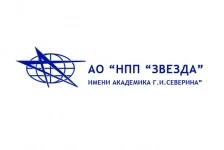 АО “НПП “ЗВЕЗДА”
ИМЕНИ АКАДЕМИКА Г.И.СЕВЕРИНА”